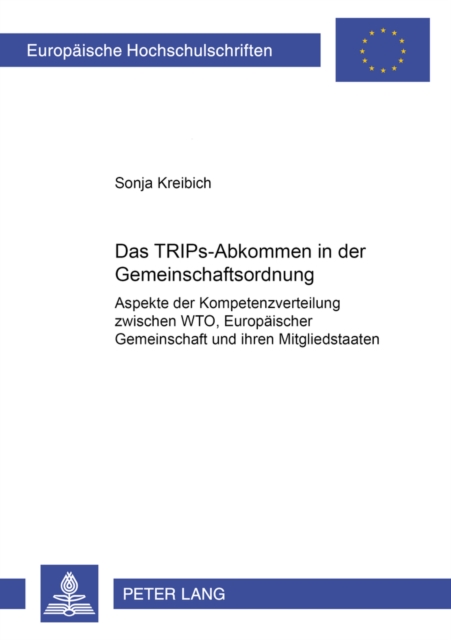 Europäische Hochschulschriften

Sonja Kreibich

Das TRIPs-Abkommen in der Gemeinschaftsordnung

Aspekte der Kompetenzverteilung zwischen WTO, Europäischer Gemeinschaft und ihren Mitgliedstaaten

PETER LANG